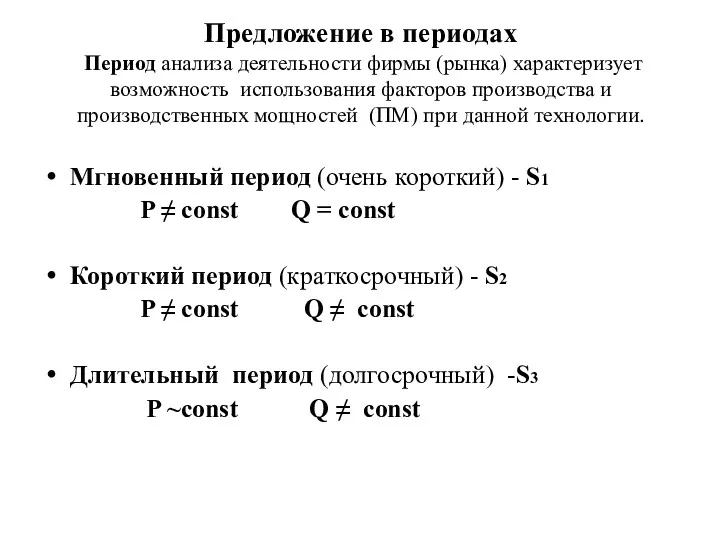 Предложение в периодах

Период анализа деятельности фирмы (рынка) характеризует возможность использования факторов производства и производственных мощностей (ПМ) при данной технологии.

• Мгновенный период (очень короткий) - $S_1$

$P \neq const$ $Q = const$

• Короткий период (краткосрочный) - $S_2$

$P \neq const$ $Q \neq const$

• Длительный период (долгосрочный) -$S_3$

$P \sim const$ $Q \neq const$